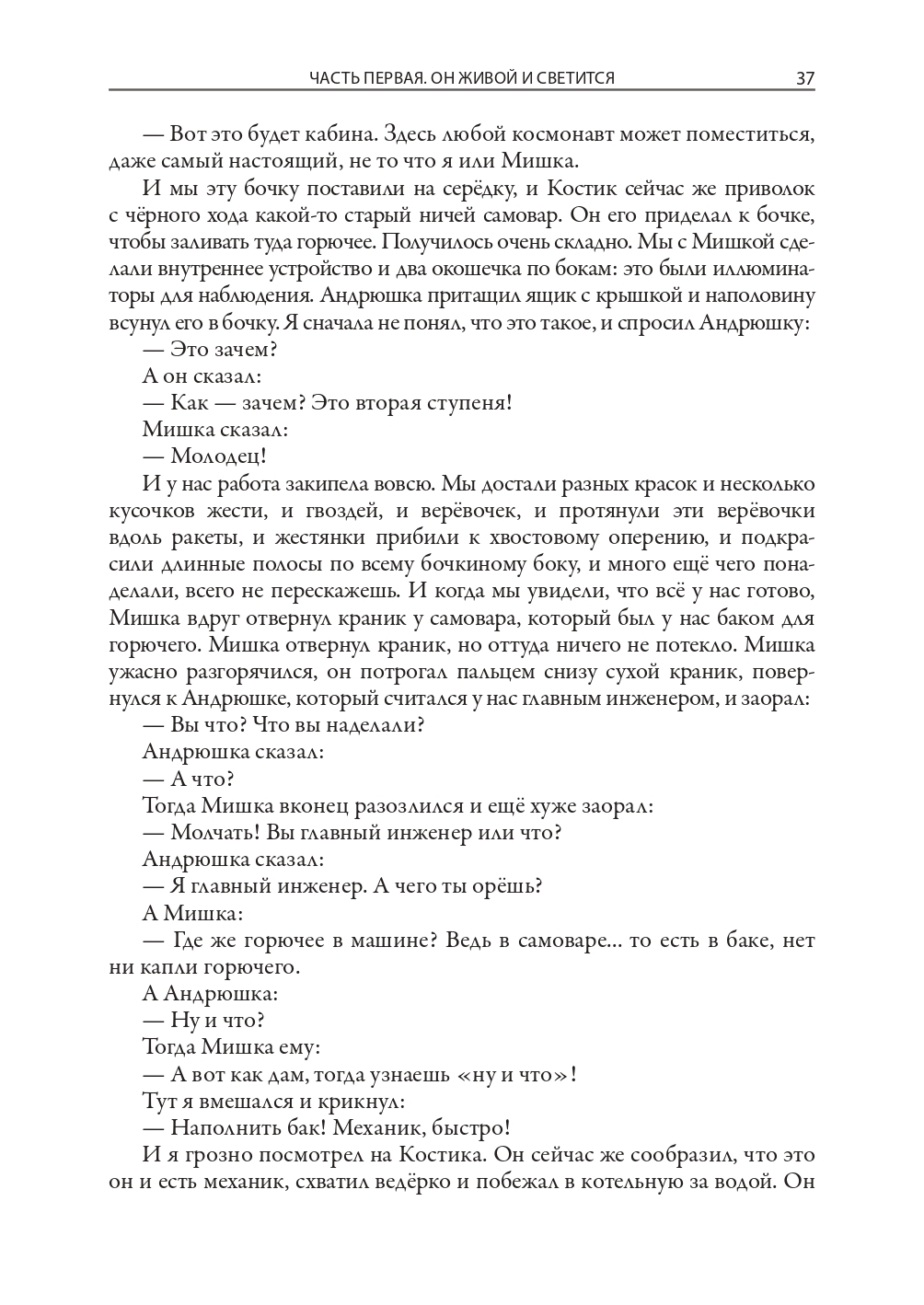 ЧАСТЬ ПЕРВАЯ. ОН ЖИВОЙ И СВЕТИТСЯ 37

— Вот это будет кабина. Здесь любой космонавт может поместиться, даже самый настоящий, не то что я или Мишка.

И мы эту бочку поставили на серёдку, и Костик сейчас же приволок с чёрного хода какой-то старый ничей самовар. Он его приделал к бочке, чтобы заливать туда горючее. Получилось очень складно. Мы с Мишкой сделали внутреннее устройство и два окошечка по бокам: это были иллюминаторы для наблюдения. Андрюшка притащил ящик с крышкой и наполовину всунул его в бочку. Я сначала не понял, что это такое, и спросил Андрюшку:

— Это зачем?

А он сказал:

— Как — зачем? Это вторая ступеня!

Мишка сказал:

— Молодец!

И у нас работа закипела вовсю. Мы достали разных красок и несколько кусочков жести, и гвоздей, и верёвочек, и протянули эти верёвочки вдоль ракеты, и жестянки прибили к хвостовому оперению, и подкрасили длинные полосы по всему бочкиному боку, и много ещё чего понаделали, всего не перескажешь. И когда мы увидели, что всё у нас готово, Мишка вдруг отвернул краник у самовара, который был у нас баком для горючего. Мишка отвернул краник, но оттуда ничего не потекло. Мишка ужасно разгорячился, он потрогал пальцем снизу сухой краник, повернулся к Андрюшке, который считался у нас главным инженером, и заорал:

— Вы что? Что вы наделали?

Андрюшка сказал:

— А что?

Тогда Мишка вконец разозлился и ещё хуже заорал:

— Молчать! Вы главный инженер или что?

Андрюшка сказал:

— Я главный инженер. А чего ты орёшь?

А Мишка:

— Где же горючее в машине? Ведь в самоваре... то есть в баке, нет ни капли горючего.

А Андрюшка:

— Ну и что?

Тогда Мишка ему:

— А вот как дам, тогда узнаешь «ну и что»!

Тут я вмешался и крикнул:

— Наполнить бак! Механик, быстро!

И я грозно посмотрел на Костика. Он сейчас же сообразил, что это он и есть механик, схватил ведёрко и побежал в котельную за водой. Он